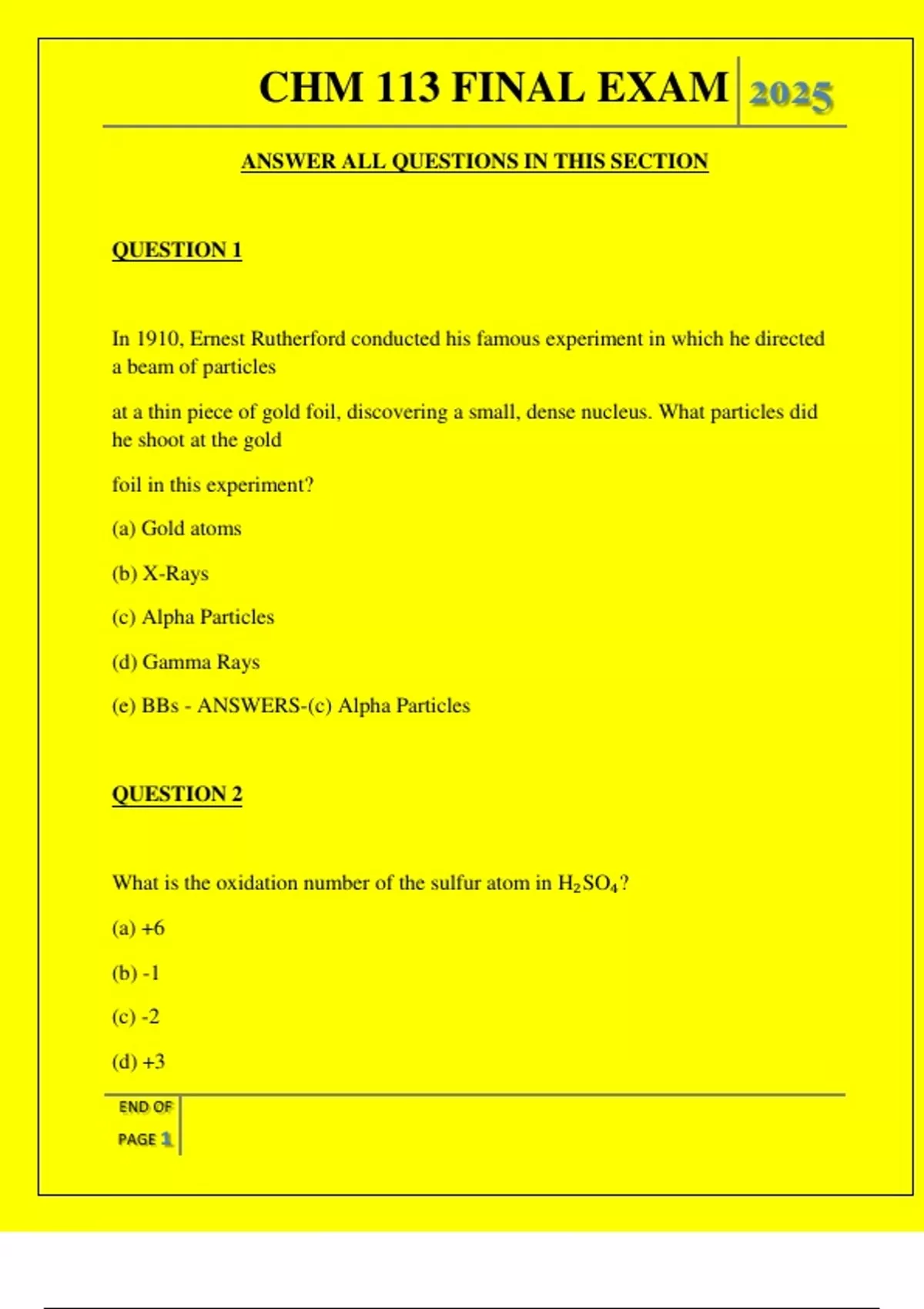 CHM 113 FINAL EXAM 2025

ANSWER ALL QUESTIONS IN THIS SECTION

QUESTION 1

In 1910, Ernest Rutherford conducted his famous experiment in which he directed a beam of particles

at a thin piece of gold foil, discovering a small, dense nucleus. What particles did he shoot at the gold

foil in this experiment?

(a) Gold atoms

(b) X-Rays

(c) Alpha Particles

(d) Gamma Rays

(e) BBs - ANSWERS-(c) Alpha Particles

QUESTION 2

What is the oxidation number of the sulfur atom in $H_2SO_4$?

(a) +6

(b) -1

(c) -2

(d) +3

END OF PAGE 1